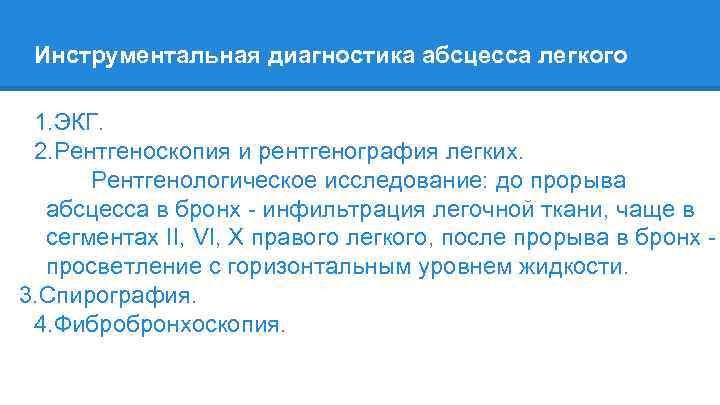 Инструментальная диагностика абсцесса легкого

1.ЭКГ.
2.Рентгеноскопия и рентгенография легких.
Рентгенологическое исследование: до прорыва абсцесса в бронх - инфильтрация легочной ткани, чаще в сегментах II, VI, X правого легкого, после прорыва в бронх - просветление с горизонтальным уровнем жидкости.
3.Спирография.
4.Фибробронхоскопия.